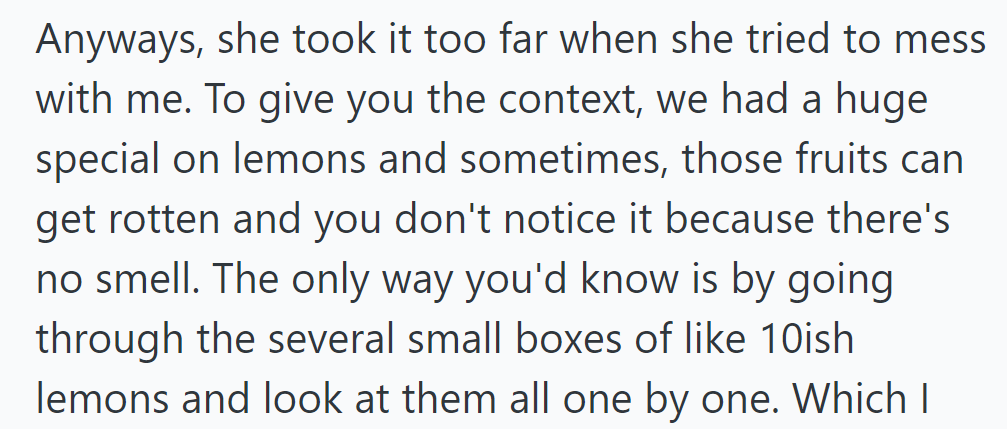 Anyways, she took it too far when she tried to mess with me. To give you the context, we had a huge special on lemons and sometimes, those fruits can get rotten and you don't notice it because there's no smell. The only way you'd know is by going through the several small boxes of like 10ish lemons and look at them all one by one. Which I